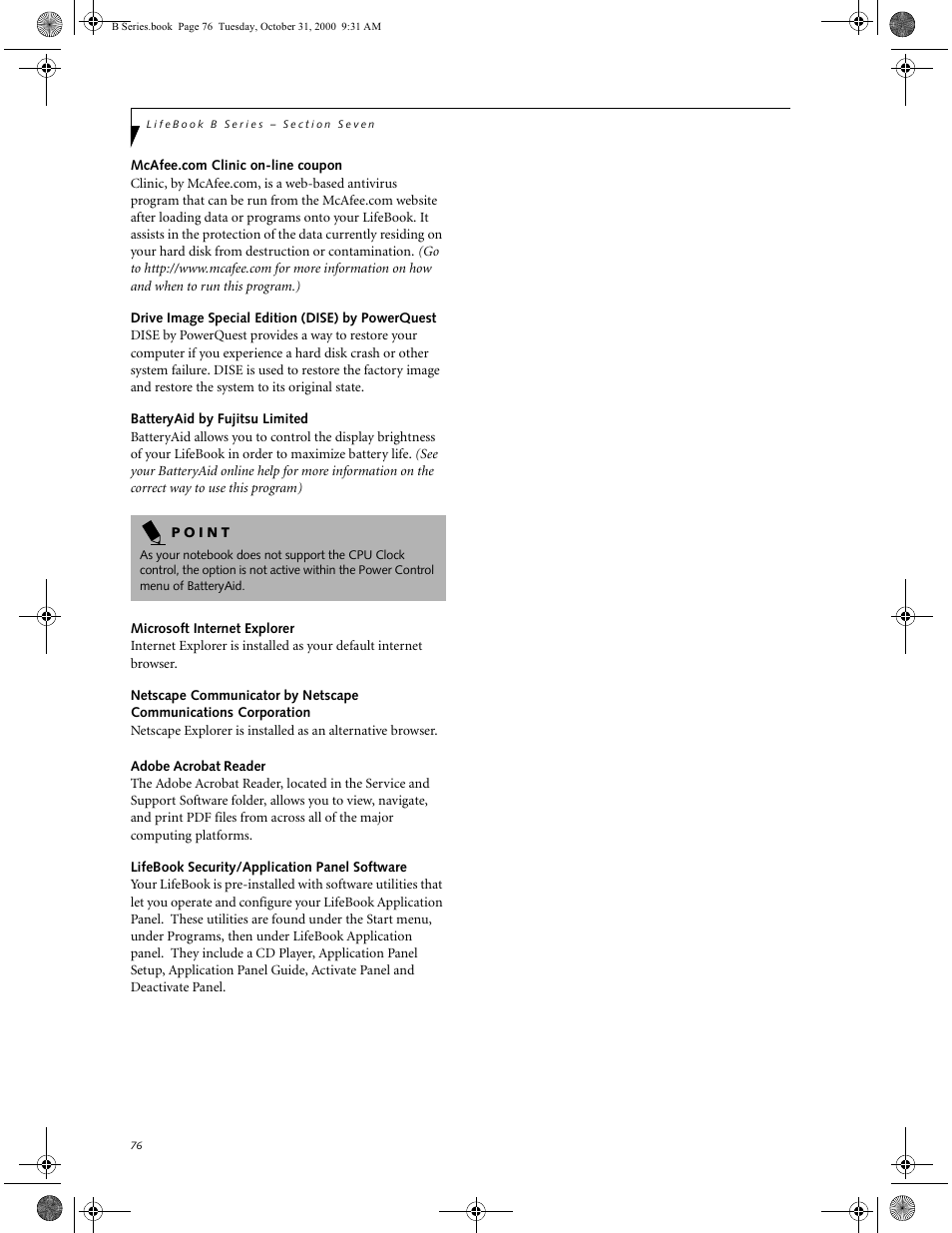 B Series.book Page 76 Tuesday, October 31, 2000 9:31 AM

LifeBook B Series – Section Seven

McAfee.com Clinic on-line coupon
Clinic, by McAfee.com, is a web-based antivirus program that can be run from the McAfee.com website after loading data or programs onto your LifeBook. It assists in the protection of the data currently residing on your hard disk from destruction or contamination. (Go to http://www.mcafee.com for more information on how and when to run this program.)

Drive Image Special Edition (DISE) by PowerQuest
DISE by PowerQuest provides a way to restore your computer if you experience a hard disk crash or other system failure. DISE is used to restore the factory image and restore the system to its original state.

BatteryAid by Fujitsu Limited
BatteryAid allows you to control the display brightness of your LifeBook in order to maximize battery life. (See your BatteryAid online help for more information on the correct way to use this program)

POINT
As your notebook does not support the CPU Clock control, the option is not active within the Power Control menu of BatteryAid.

Microsoft Internet Explorer
Internet Explorer is installed as your default internet browser.

Netscape Communicator by Netscape Communications Corporation
Netscape Explorer is installed as an alternative browser.

Adobe Acrobat Reader
The Adobe Acrobat Reader, located in the Service and Support Software folder, allows you to view, navigate, and print PDF files from across all of the major computing platforms.

LifeBook Security/Application Panel Software
Your LifeBook is pre-installed with software utilities that let you operate and configure your LifeBook Application Panel. These utilities are found under the Start menu, under Programs, then under LifeBook Application panel. They include a CD Player, Application Panel Setup, Application Panel Guide, Activate Panel and Deactivate Panel.

76